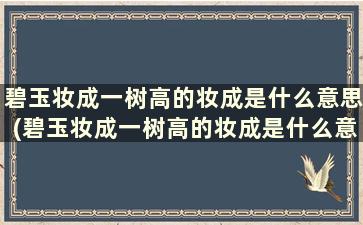 碧玉妆成一树高的妆成是什么意思(碧玉妆成一树高的妆成是什么意